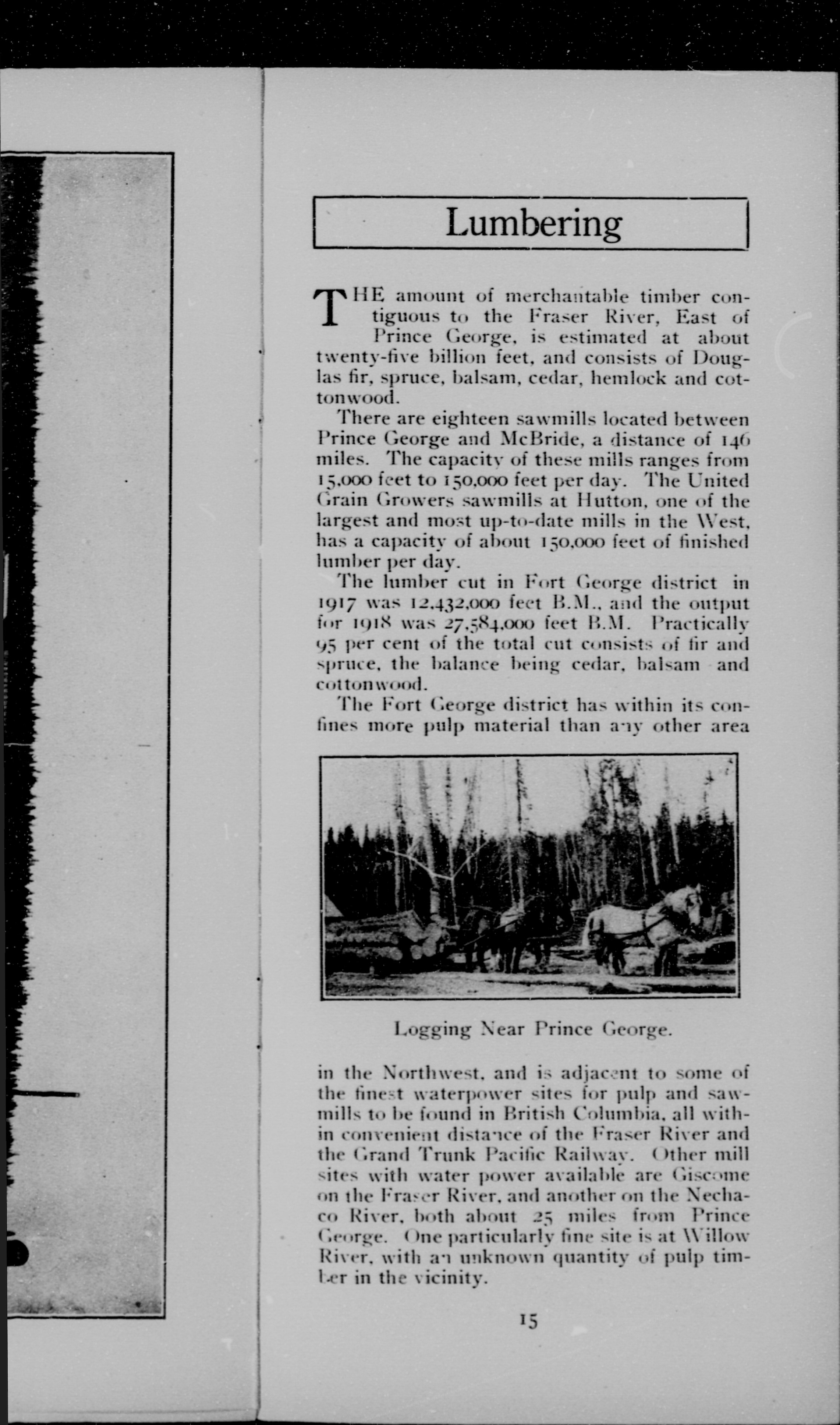 Lumbering

THE amount of merchantable timber contiguous to the Fraser River, East of Prince George, is estimated at about twenty-five billion feet, and consists of Douglas fir, spruce, balsam, cedar, hemlock and cottonwood.

There are eighteen sawmills located between Prince George and McBride, a distance of 146 miles. The capacity of these mills ranges from 15,000 feet to 150,000 feet per day. The United Grain Growers sawmills at Hutton, one of the largest and most up-to-date mills in the West, has a capacity of about 150,000 feet of finished lumber per day.

The lumber cut in Fort George district in 1917 was 12,432,000 feet B.M., and the output for 1918 was 27,584,000 feet B.M. Practically 95 per cent of the total cut consists of fir and spruce, the balance being cedar, balsam and cottonwood.

The Fort George district has within its confines more pulp material than any other area

Logging Near Prince George.

in the Northwest, and is adjacent to some of the finest waterpower sites for pulp and sawmills to be found in British Columbia, all within convenient distance of the Fraser River and the Grand Trunk Pacific Railway. Other mill sites with water power available are Giscome on the Fraser River, and another on the Nechaco River, both about 25 miles from Prince George. One particularly fine site is at Willow River, with an unknown quantity of pulp timber in the vicinity.

15